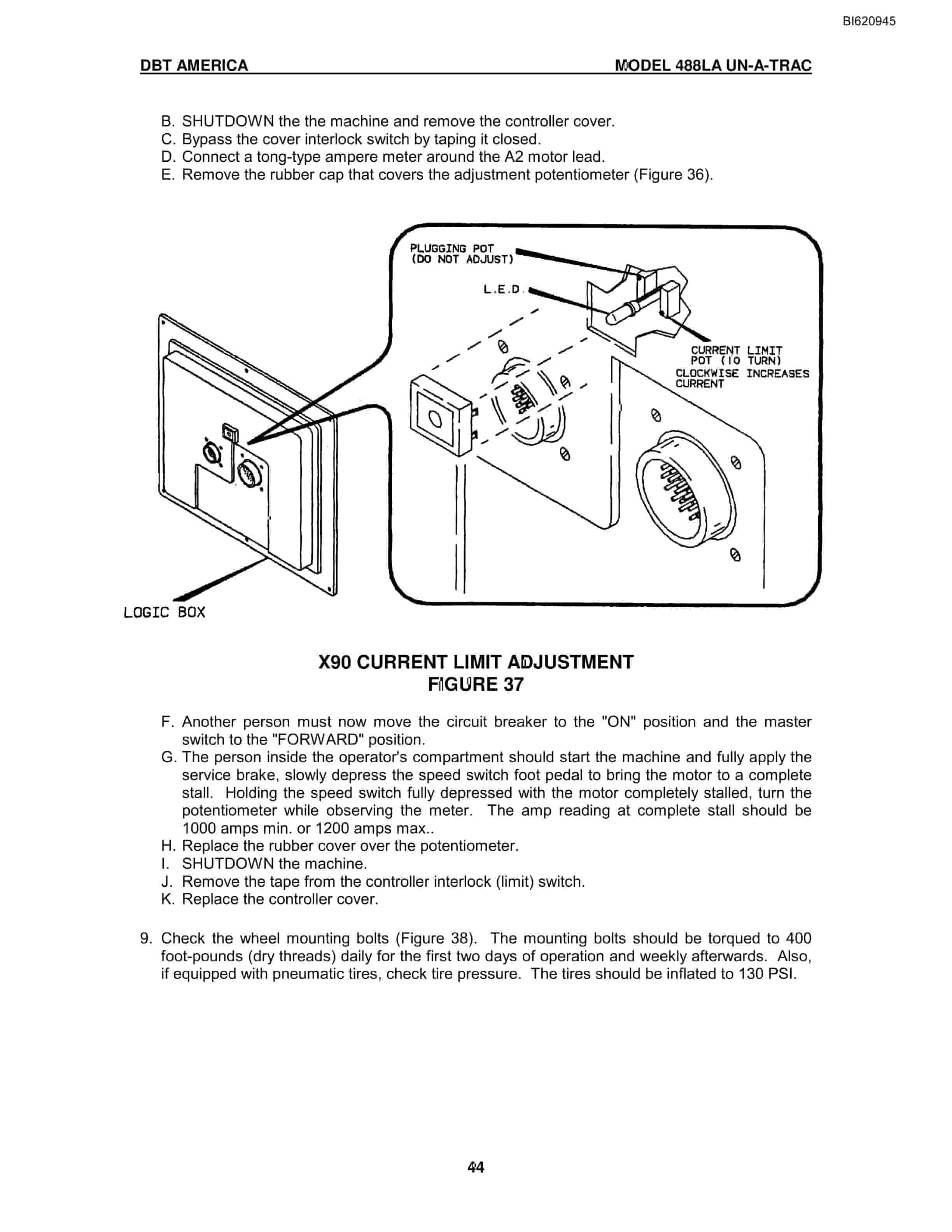 BI620945

DBT AMERICA

MODEL 488LA UN-A-TRAC

B. SHUTDOWN the the machine and remove the controller cover.
C. Bypass the cover interlock switch by taping it closed.
D. Connect a tong-type ampere meter around the A2 motor lead.
E. Remove the rubber cap that covers the adjustment potentiometer (Figure 36).

PLUGGING POT (DO NOT ADJUST)

L.E.D.

CURRENT LIMIT POT (10 TURN) CLOCKWISE INCREASES CURRENT

LOGIC BOX

X90 CURRENT LIMIT ADJUSTMENT
FIGURE 37

F. Another person must now move the circuit breaker to the "ON" position and the master switch to the "FORWARD" position.
G. The person inside the operator's compartment should start the machine and fully apply the service brake, slowly depress the speed switch foot pedal to bring the motor to a complete stall. Holding the speed switch fully depressed with the motor completely stalled, turn the potentiometer while observing the meter. The amp reading at complete stall should be 1000 amps min. or 1200 amps max..
H. Replace the rubber cover over the potentiometer.
I. SHUTDOWN the machine.
J. Remove the tape from the controller interlock (limit) switch.
K. Replace the controller cover.

9. Check the wheel mounting bolts (Figure 38). The mounting bolts should be torqued to 400 foot-pounds (dry threads) daily for the first two days of operation and weekly afterwards. Also, if equipped with pneumatic tires, check tire pressure. The tires should be inflated to 130 PSI.

44